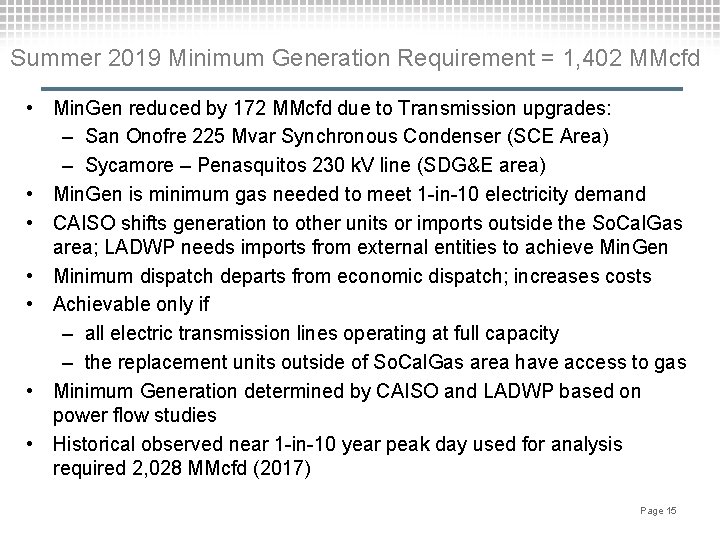 Summer 2019 Minimum Generation Requirement = 1,402 MMcfd

• MinGen reduced by 172 MMcfd due to Transmission upgrades:
 – San Onofre 225 Mvar Synchronous Condenser (SCE Area)
 – Sycamore – Penasquitos 230 kV line (SDG&E area)
• MinGen is minimum gas needed to meet 1-in-10 electricity demand
• CAISO shifts generation to other units or imports outside the SoCalGas area; LADWP needs imports from external entities to achieve MinGen
• Minimum dispatch departs from economic dispatch; increases costs
• Achievable only if
 – all electric transmission lines operating at full capacity
 – the replacement units outside of SoCalGas area have access to gas
• Minimum Generation determined by CAISO and LADWP based on power flow studies
• Historical observed near 1-in-10 year peak day used for analysis required 2,028 MMcfd (2017)

Page 15